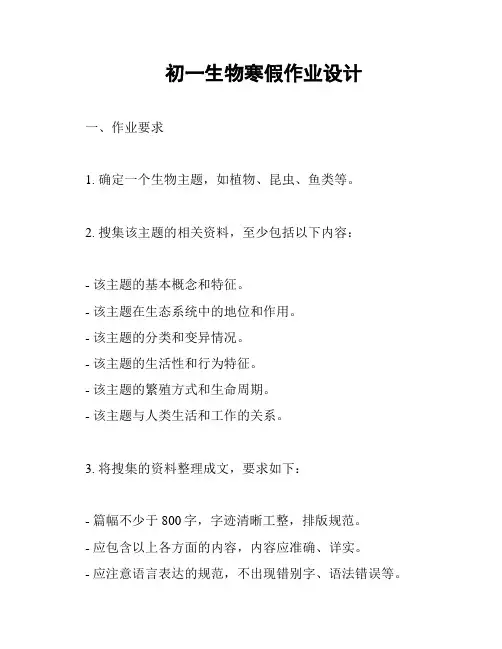 初一生物寒假作业设计

一、作业要求

1. 确定一个生物主题，如植物、昆虫、鱼类等。

2. 搜集该主题的相关资料，至少包括以下内容：

- 该主题的基本概念和特征。
- 该主题在生态系统中的地位和作用。
- 该主题的分类和变异情况。
- 该主题的生活性和行为特征。
- 该主题的繁殖方式和生命周期。
- 该主题与人类生活和工作的关系。

3. 将搜集的资料整理成文，要求如下：

- 篇幅不少于 800 字，字迹清晰工整，排版规范。
- 应包含以上各方面的内容，内容应准确、详实。
- 应注意语言表达的规范，不出现错别字、语法错误等。